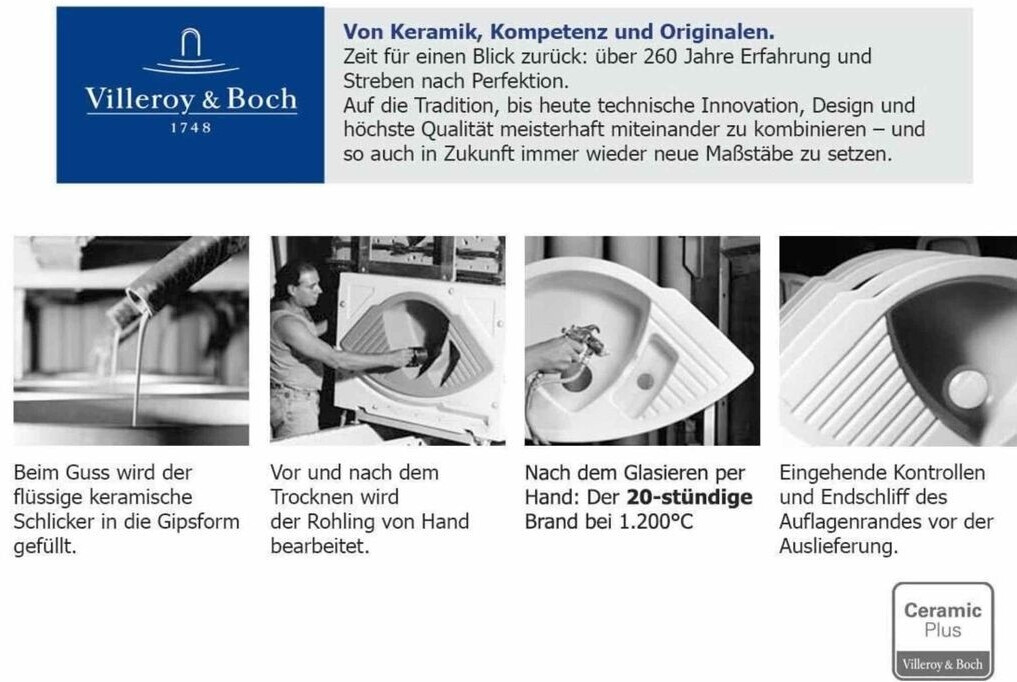 Villeroy & Boch
1748

Von Keramik, Kompetenz und Originalen.
Zeit für einen Blick zurück: über 260 Jahre Erfahrung und Streben nach Perfektion.
Auf die Tradition, bis heute technische Innovation, Design und höchste Qualität meisterhaft miteinander zu kombinieren – und so auch in Zukunft immer wieder neue Maßstäbe zu setzen.

Beim Guss wird der flüssige keramische Schlicker in die Gipsform gefüllt.

Vor und nach dem Trocknen wird der Rohling von Hand bearbeitet.

Nach dem Glasieren per Hand: Der 20-stündige Brand bei 1.200°C

Eingehende Kontrollen und Endschliff des Auflagenrandes vor der Auslieferung.

Ceramic
Plus
Villeroy & Boch